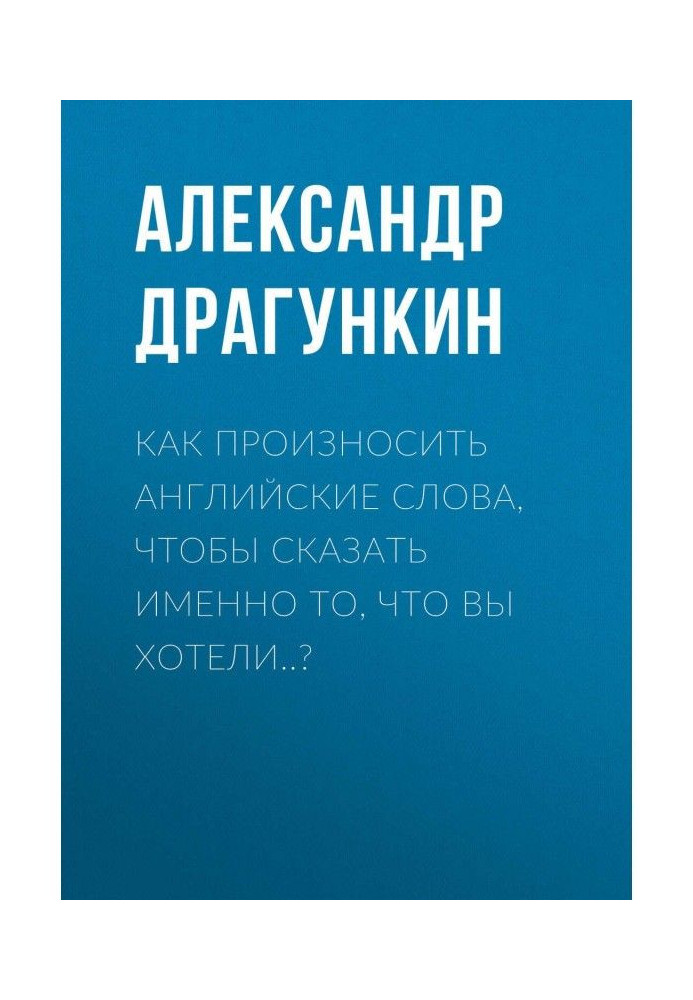 АЛЕКСАНДР ДРАГУНКИН

КАК ПРОИЗНОСИТЬ АНГЛИЙСКИЕ СЛОВА, ЧТОБЫ СКАЗАТЬ ИМЕННО ТО, ЧТО ВЫ ХОТЕЛИ..?